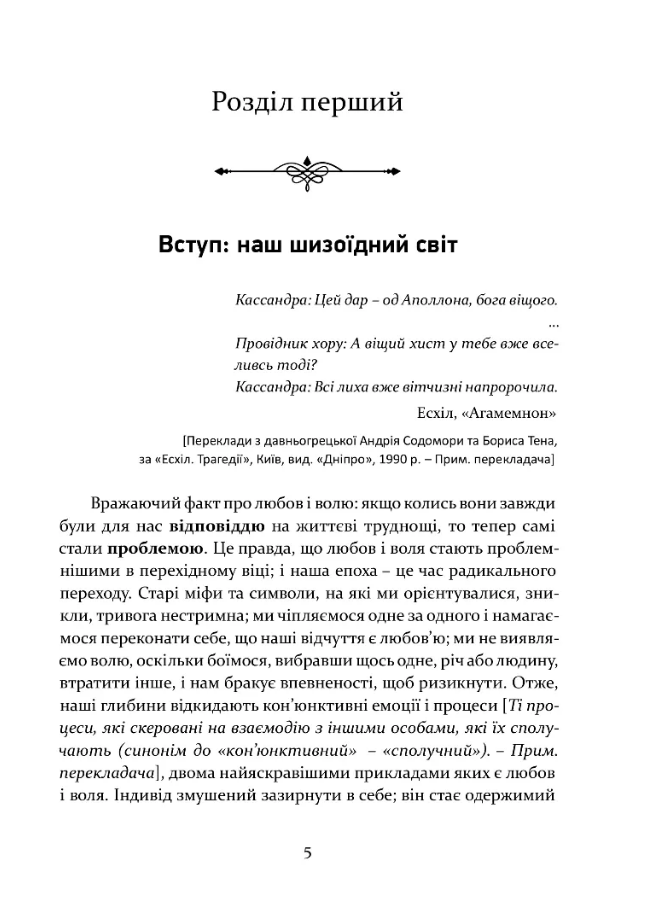 Розділ перший

Вступ: наш шизоїдний світ

Кассандра: Цей дар – од Аполлона, бога віщого.
...
Провідник хору: А віщий хист у тебе вже вселивсь тоді?
Кассандра: Всі лиха вже вітчизні напророчила.

Есхіл, «Агамемнон»

[Переклади з давньогрецької Андрія Содомори та Бориса Тена, за «Есхіл. Трагедії», Київ, вид. «Дніпро», 1990 р. – Прим. перекладача]

Вражаючий факт про любов і волю: якщо колись вони завжди були для нас відповіддю на життєві труднощі, то тепер самі стали проблемою. Це правда, що любов і воля стають проблемнішими в перехідному віці; і наша епоха – це час радикального переходу. Старі міфи та символи, на які ми орієнтувалися, зникли, тривога нестримна; ми чіпляємося одне за одного і намагаємося переконати себе, що наші відчуття є любов'ю; ми не виявляємо волю, оскільки боїмося, вибравши щось одне, річ або людину, втратити інше, і нам бракує впевненості, щоб ризикнути. Отже, наші глибини відкидають кон'юнктивні емоції і процеси [Ті процеси, які скеровані на взаємодію з іншими особами, які їх сполучають (синонім до «кон'юнктивний» – «сполучний»). – Прим. перекладача], двома найяскравішими прикладами яких є любов і воля. Індивід змушений зазирнути в себе; він стає одержимий

5